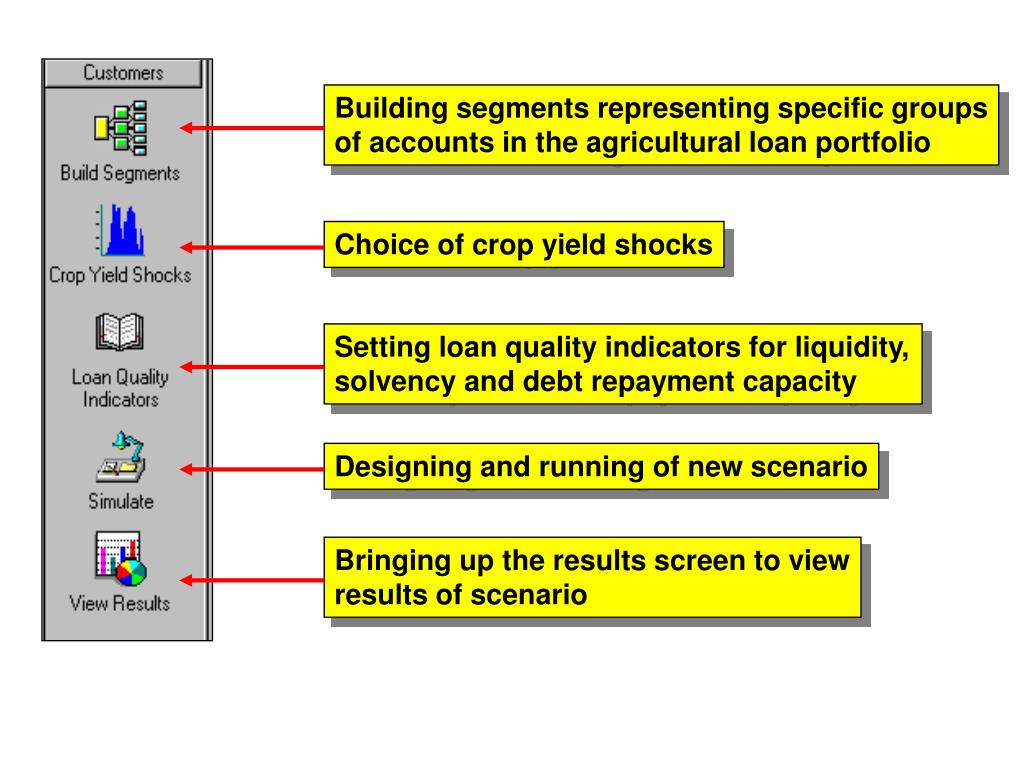 Customers

Build Segments

Crop Yield Shocks

Loan Quality Indicators

Simulate

View Results

Building segments representing specific groups of accounts in the agricultural loan portfolio

Choice of crop yield shocks

Setting loan quality indicators for liquidity, solvency and debt repayment capacity

Designing and running of new scenario

Bringing up the results screen to view results of scenario